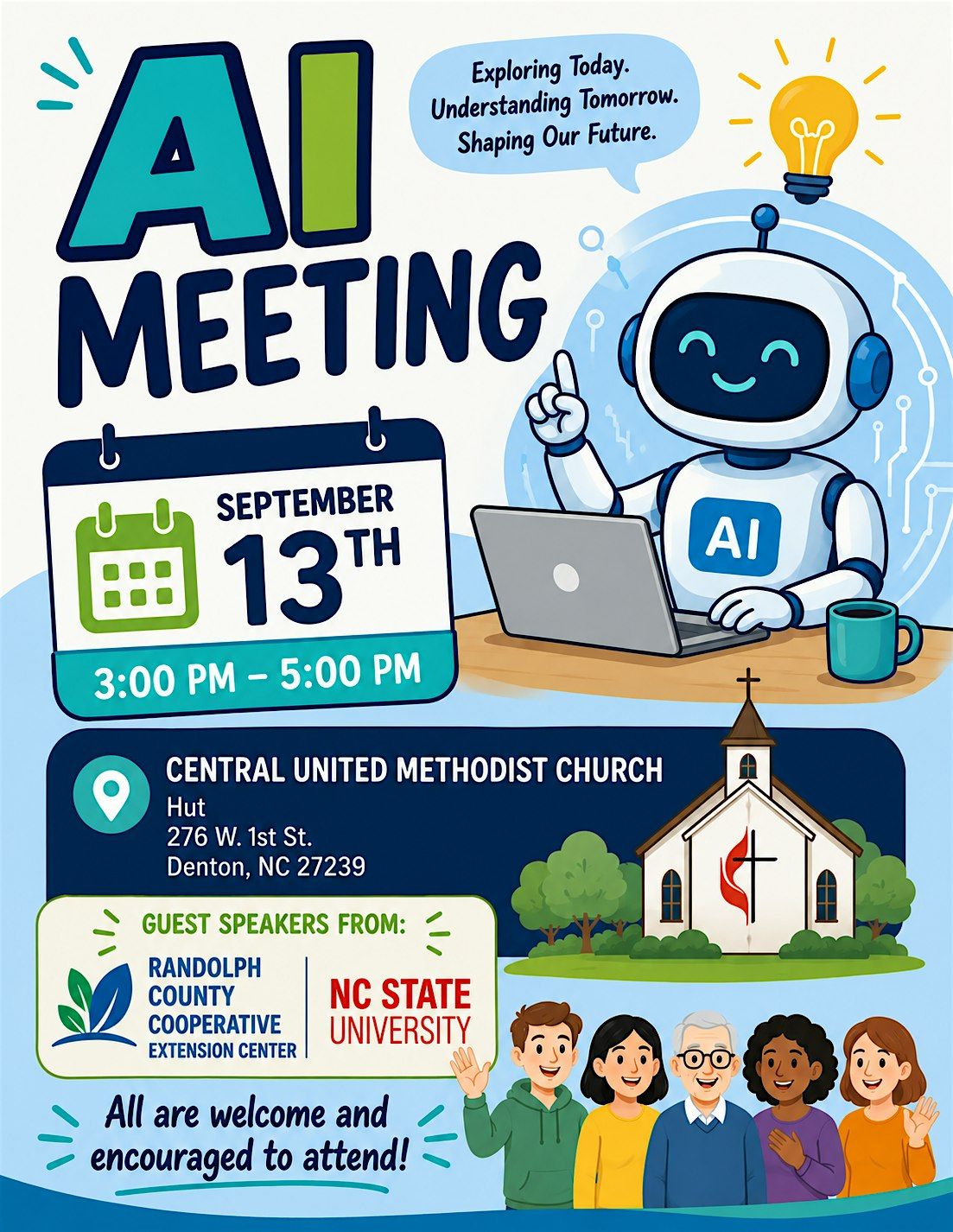 AI MEETING

Exploring Today.
Understanding Tomorrow.
Shaping Our Future.

AI

SEPTEMBER
13TH

3:00 PM – 5:00 PM

CENTRAL UNITED METHODIST CHURCH
Hut
276 W. 1st St.
Denton, NC 27239

GUEST SPEAKERS FROM:

RANDOLPH
COUNTY
COOPERATIVE
EXTENSION CENTER

NC STATE
UNIVERSITY

All are welcome and encouraged to attend!